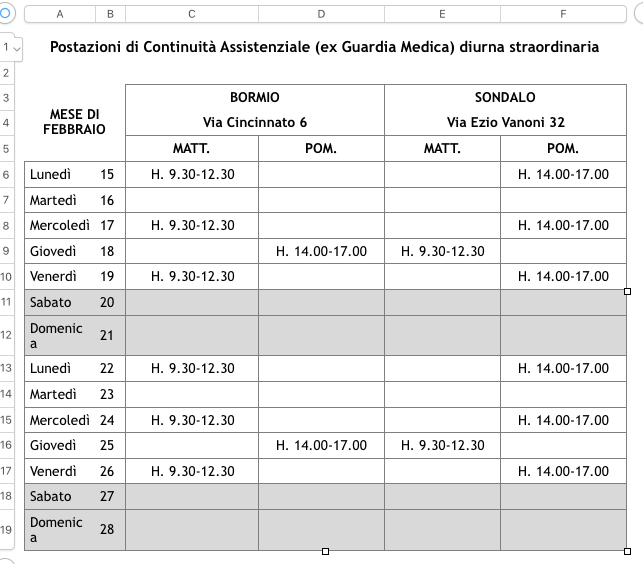 | | A | B | C | D | E | F |
|---|---|---|---|---|---|---|
| 1 | Postazioni di Continuità Assistenziale (ex Guardia Medica) diurna straordinaria | | | | | |
| 2 | | | | | | |
| 3 | MESE DI FEBBRAIO | | BORMIO | | SONDALO | |
| 4 | | | Via Cincinnato 6 | | Via Ezio Vanoni 32 | |
| 5 | | | MATT. | POM. | MATT. | POM. |
| 6 | Lunedì | 15 | H. 9.30-12.30 | | | H. 14.00-17.00 |
| 7 | Martedì | 16 | | | | |
| 8 | Mercoledì | 17 | H. 9.30-12.30 | | | H. 14.00-17.00 |
| 9 | Giovedì | 18 | | H. 14.00-17.00 | H. 9.30-12.30 | |
| 10 | Venerdì | 19 | H. 9.30-12.30 | | | H. 14.00-17.00 |
| 11 | Sabato | 20 | | | | |
| 12 | Domenica | 21 | | | | |
| 13 | Lunedì | 22 | H. 9.30-12.30 | | | H. 14.00-17.00 |
| 14 | Martedì | 23 | | | | |
| 15 | Mercoledì | 24 | H. 9.30-12.30 | | | H. 14.00-17.00 |
| 16 | Giovedì | 25 | | H. 14.00-17.00 | H. 9.30-12.30 | |
| 17 | Venerdì | 26 | H. 9.30-12.30 | | | H. 14.00-17.00 |
| 18 | Sabato | 27 | | | | |
| 19 | Domenica | 28 | | | | |